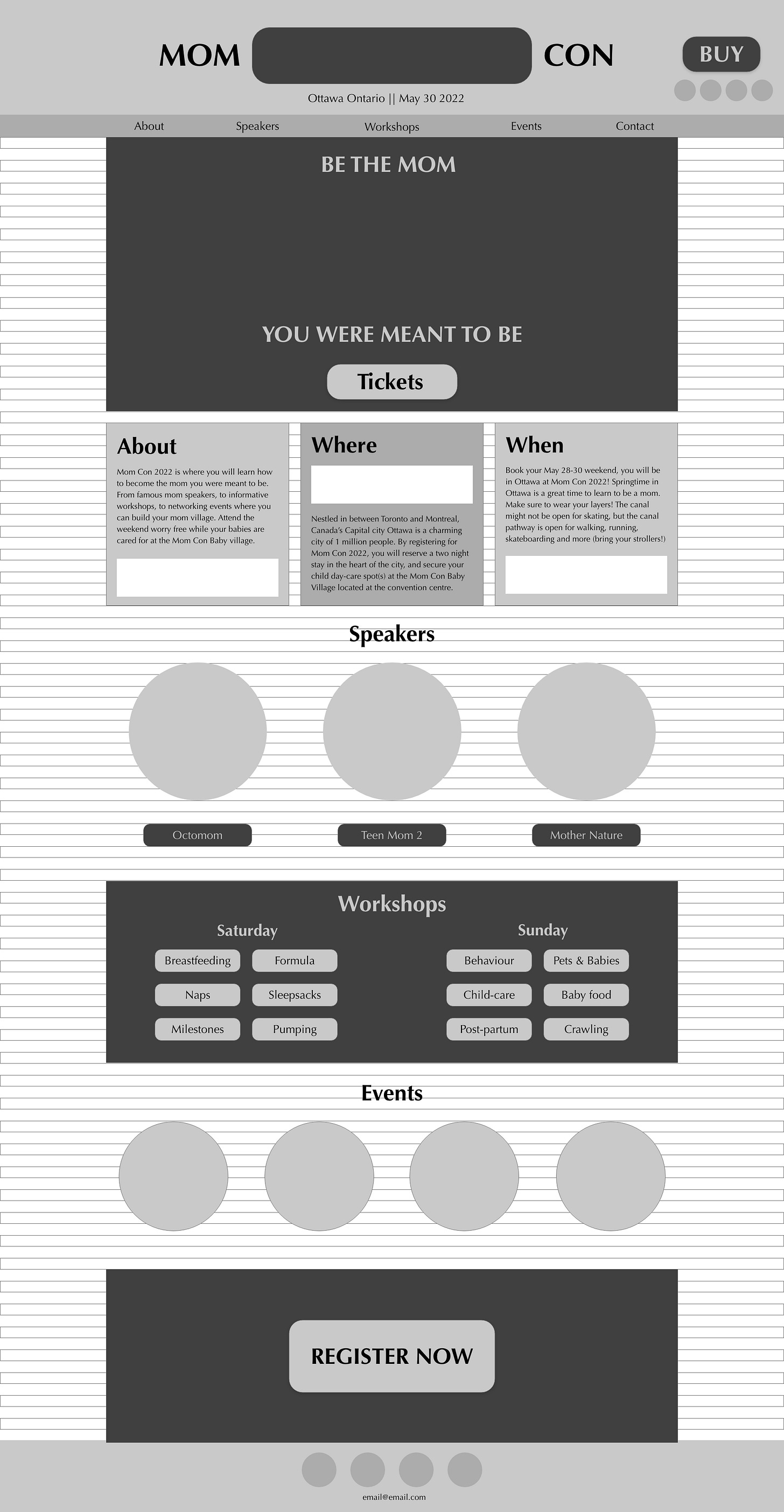 MOM CON

BUY

Ottawa Ontario || May 30 2022

About Speakers Workshops Events Contact

BE THE MOM

YOU WERE MEANT TO BE

Tickets

About

Mom Con 2022 is where you will learn how to become the mom you were meant to be. From famous mom speakers, to informative workshops, to networking events where you can build your mom village. Attend the weekend worry free while your babies are cared for at the Mom Con Baby village.

Where

Nestled in between Toronto and Montreal, Canada's Capital city Ottawa is a charming city of 1 million people. By registering for Mom Con 2022, you will reserve a two night stay in the heart of the city, and secure your child day-care spot(s) at the Mom Con Baby Village located at the convention centre.

When

Book your May 28-30 weekend, you will be in Ottawa at Mom Con 2022! Springtime in Ottawa is a great time to learn to be a mom. Make sure to wear your layers! The canal might not be open for skating, but the canal pathway is open for walking, running, skateboarding and more (bring your strollers!)

Speakers

Octomom

Teen Mom 2

Mother Nature

Workshops

Saturday

Breastfeeding
Formula
Naps
Sleepsacks
Milestones
Pumping

Sunday

Behaviour
Pets & Babies
Child-care
Baby food
Post-partum
Crawling

Events

REGISTER NOW

email@email.com